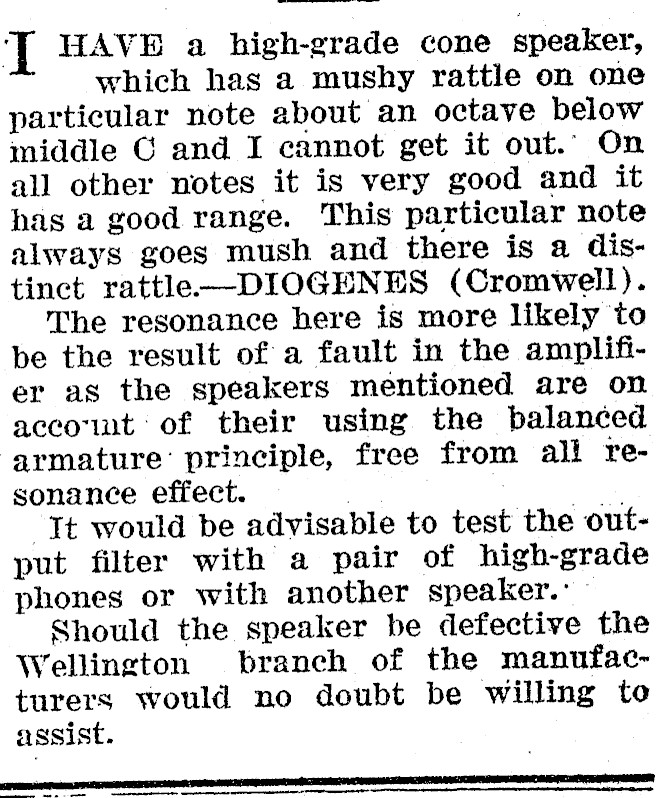 I HAVE a high-grade cone speaker, which has a mushy rattle on one particular note about an octave below middle C and I cannot get it out. On all other notes it is very good and it has a good range. This particular note always goes mush and there is a distinct rattle.—DIOGENES (Cromwell).

The resonance here is more likely to be the result of a fault in the amplifier as the speakers mentioned are on account of their using the balanced armature principle, free from all resonance effect.

It would be advisable to test the output filter with a pair of high-grade phones or with another speaker.

Should the speaker be defective the Wellington branch of the manufacturers would no doubt be willing to assist.